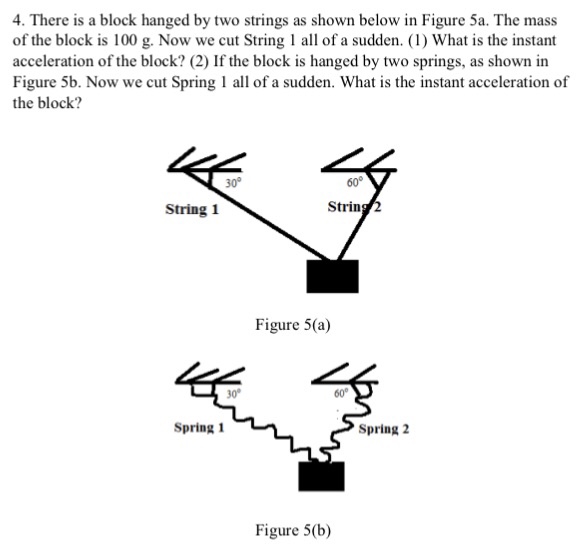 4. There is a block hanged by two strings as shown below in Figure 5a. The mass of the block is 100 g. Now we cut String 1 all of a sudden. (1) What is the instant acceleration of the block? (2) If the block is hanged by two springs, as shown in Figure 5b. Now we cut Spring 1 all of a sudden. What is the instant acceleration of the block?

30°
60°
String 1
String 2

Figure 5(a)

30°
60°
Spring 1
Spring 2

Figure 5(b)